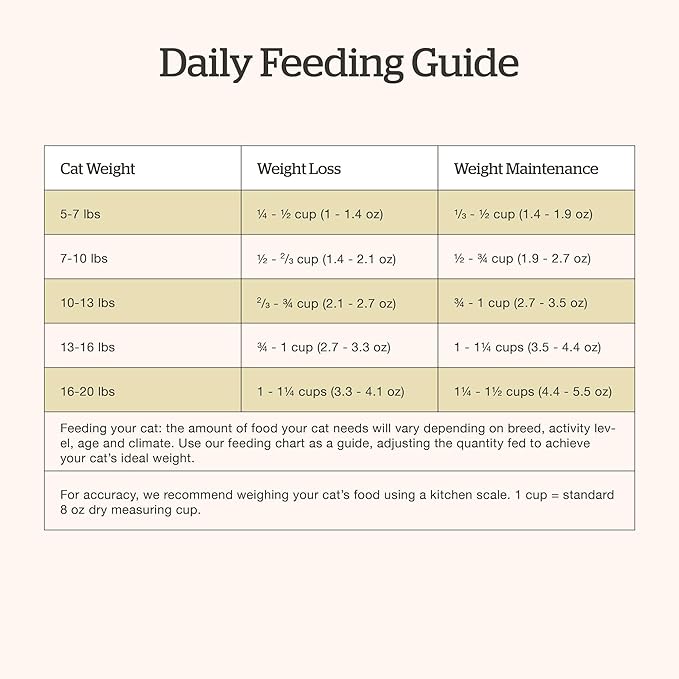 Daily Feeding Guide

| Cat Weight | Weight Loss | Weight Maintenance |
|---|---|---|
| 5-7 lbs | ¼ - ½ cup (1 - 1.4 oz) | ⅓ - ½ cup (1.4 - 1.9 oz) |
| 7-10 lbs | ½ - ⅔ cup (1.4 - 2.1 oz) | ½ - ¾ cup (1.9 - 2.7 oz) |
| 10-13 lbs | ⅔ - ¾ cup (2.1 - 2.7 oz) | ¾ - 1 cup (2.7 - 3.5 oz) |
| 13-16 lbs | ¾ - 1 cup (2.7 - 3.3 oz) | 1 - 1¼ cups (3.5 - 4.4 oz) |
| 16-20 lbs | 1 - 1¼ cups (3.3 - 4.1 oz) | 1¼ - 1½ cups (4.4 - 5.5 oz) |

Feeding your cat: the amount of food your cat needs will vary depending on breed, activity level, age and climate. Use our feeding chart as a guide, adjusting the quantity fed to achieve your cat's ideal weight.

For accuracy, we recommend weighing your cat's food using a kitchen scale. 1 cup = standard 8 oz dry measuring cup.